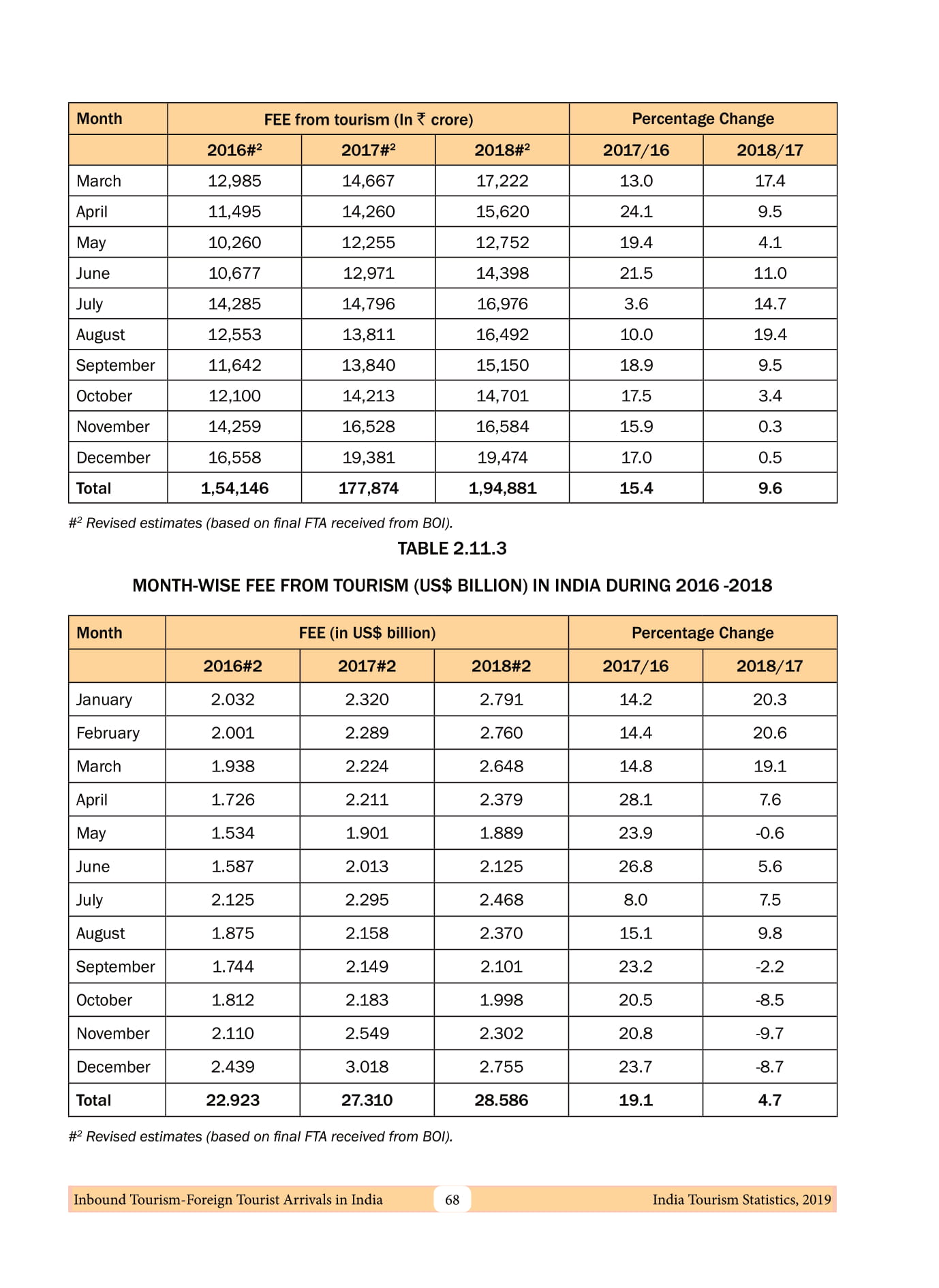 | Month | FEE from tourism (In ₹ crore) | | | Percentage Change | |
|---|---|---|---|---|---|
| | 2016#$^2$ | 2017#$^2$ | 2018#$^2$ | 2017/16 | 2018/17 |
| March | 12,985 | 14,667 | 17,222 | 13.0 | 17.4 |
| April | 11,495 | 14,260 | 15,620 | 24.1 | 9.5 |
| May | 10,260 | 12,255 | 12,752 | 19.4 | 4.1 |
| June | 10,677 | 12,971 | 14,398 | 21.5 | 11.0 |
| July | 14,285 | 14,796 | 16,976 | 3.6 | 14.7 |
| August | 12,553 | 13,811 | 16,492 | 10.0 | 19.4 |
| September | 11,642 | 13,840 | 15,150 | 18.9 | 9.5 |
| October | 12,100 | 14,213 | 14,701 | 17.5 | 3.4 |
| November | 14,259 | 16,528 | 16,584 | 15.9 | 0.3 |
| December | 16,558 | 19,381 | 19,474 | 17.0 | 0.5 |
| Total | 1,54,146 | 177,874 | 1,94,881 | 15.4 | 9.6 |

#$^2$ Revised estimates (based on final FTA received from BOI).

TABLE 2.11.3

MONTH-WISE FEE FROM TOURISM (US$ BILLION) IN INDIA DURING 2016 -2018

| Month | FEE (in US$ billion) | | | Percentage Change | |
|---|---|---|---|---|---|
| | 2016#2 | 2017#2 | 2018#2 | 2017/16 | 2018/17 |
| January | 2.032 | 2.320 | 2.791 | 14.2 | 20.3 |
| February | 2.001 | 2.289 | 2.760 | 14.4 | 20.6 |
| March | 1.938 | 2.224 | 2.648 | 14.8 | 19.1 |
| April | 1.726 | 2.211 | 2.379 | 28.1 | 7.6 |
| May | 1.534 | 1.901 | 1.889 | 23.9 | -0.6 |
| June | 1.587 | 2.013 | 2.125 | 26.8 | 5.6 |
| July | 2.125 | 2.295 | 2.468 | 8.0 | 7.5 |
| August | 1.875 | 2.158 | 2.370 | 15.1 | 9.8 |
| September | 1.744 | 2.149 | 2.101 | 23.2 | -2.2 |
| October | 1.812 | 2.183 | 1.998 | 20.5 | -8.5 |
| November | 2.110 | 2.549 | 2.302 | 20.8 | -9.7 |
| December | 2.439 | 3.018 | 2.755 | 23.7 | -8.7 |
| Total | 22.923 | 27.310 | 28.586 | 19.1 | 4.7 |

#$^2$ Revised estimates (based on final FTA received from BOI).

Inbound Tourism-Foreign Tourist Arrivals in India 68 India Tourism Statistics, 2019